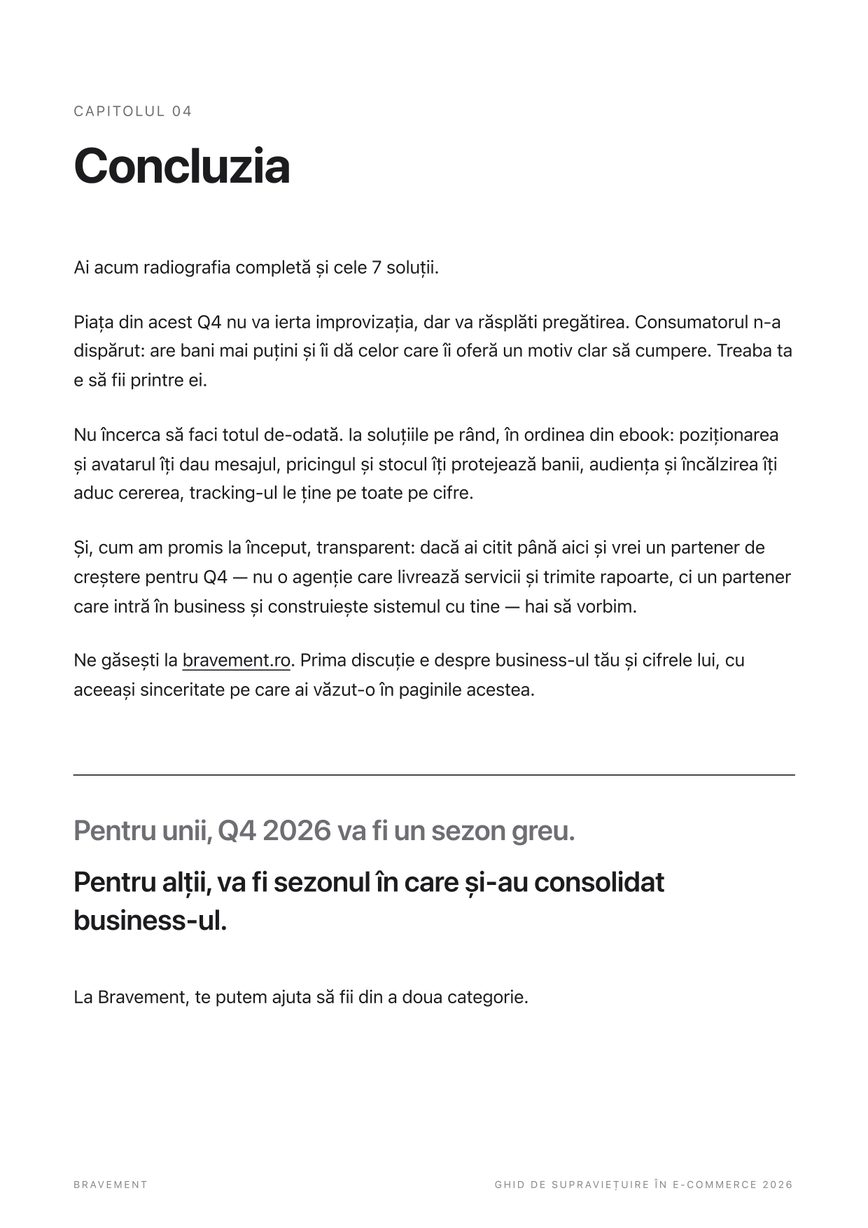 CAPITOLUL 04

Concluzia

Ai acum radiografia completă și cele 7 soluții.

Piața din acest Q4 nu va ierta improvizația, dar va răsplăti pregătirea. Consumatorul n-a dispărut: are bani mai puțini și îi dă celor care îi oferă un motiv clar să cumpere. Treaba ta e să fii printre ei.

Nu încerca să faci totul de-odată. Ia soluțiile pe rând, în ordinea din ebook: poziționarea și avatarul îți dau mesajul, pricingul și stocul îți protejează banii, audiența și încălzirea îți aduc cererea, tracking-ul le ține pe toate pe cifre.

Și, cum am promis la început, transparent: dacă ai citit până aici și vrei un partener de creștere pentru Q4 — nu o agenție care livrează servicii și trimite rapoarte, ci un partener care intră în business și construiește sistemul cu tine — hai să vorbim.

Ne găsești la bravement.ro. Prima discuție e despre business-ul tău și cifrele lui, cu aceeași sinceritate pe care ai văzut-o în paginile acestea.

Pentru unii, Q4 2026 va fi un sezon greu.

Pentru alții, va fi sezonul în care și-au consolidat business-ul.

La Bravement, te putem ajuta să fii din a doua categorie.

BRAVEMENT

GHID DE SUPRAVIEȚUIRE ÎN E-COMMERCE 2026